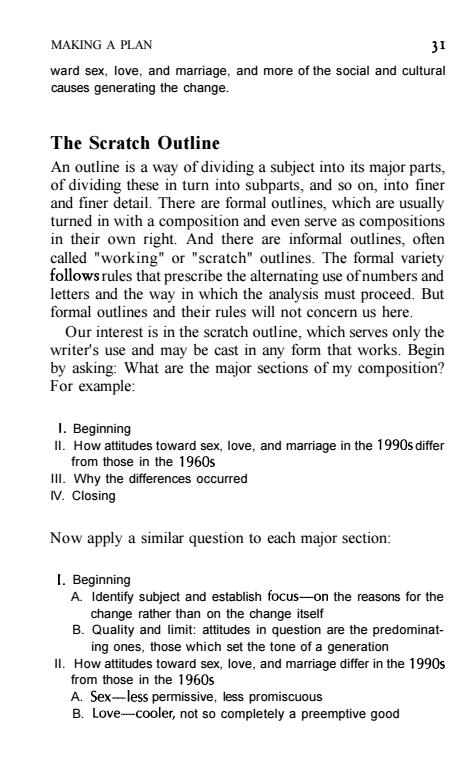 MAKING A PLAN 31

ward sex, love, and marriage, and more of the social and cultural causes generating the change.

The Scratch Outline

An outline is a way of dividing a subject into its major parts, of dividing these in turn into subparts, and so on, into finer and finer detail. There are formal outlines, which are usually turned in with a composition and even serve as compositions in their own right. And there are informal outlines, often called "working" or "scratch" outlines. The formal variety follows rules that prescribe the alternating use of numbers and letters and the way in which the analysis must proceed. But formal outlines and their rules will not concern us here.

Our interest is in the scratch outline, which serves only the writer's use and may be cast in any form that works. Begin by asking: What are the major sections of my composition? For example:

I. Beginning
II. How attitudes toward sex, love, and marriage in the 1990s differ from those in the 1960s
III. Why the differences occurred
IV. Closing

Now apply a similar question to each major section:

I. Beginning
A. Identify subject and establish focus—on the reasons for the change rather than on the change itself
B. Quality and limit: attitudes in question are the predominating ones, those which set the tone of a generation
II. How attitudes toward sex, love, and marriage differ in the 1990s from those in the 1960s
A. Sex—less permissive, less promiscuous
B. Love—cooler, not so completely a preemptive good